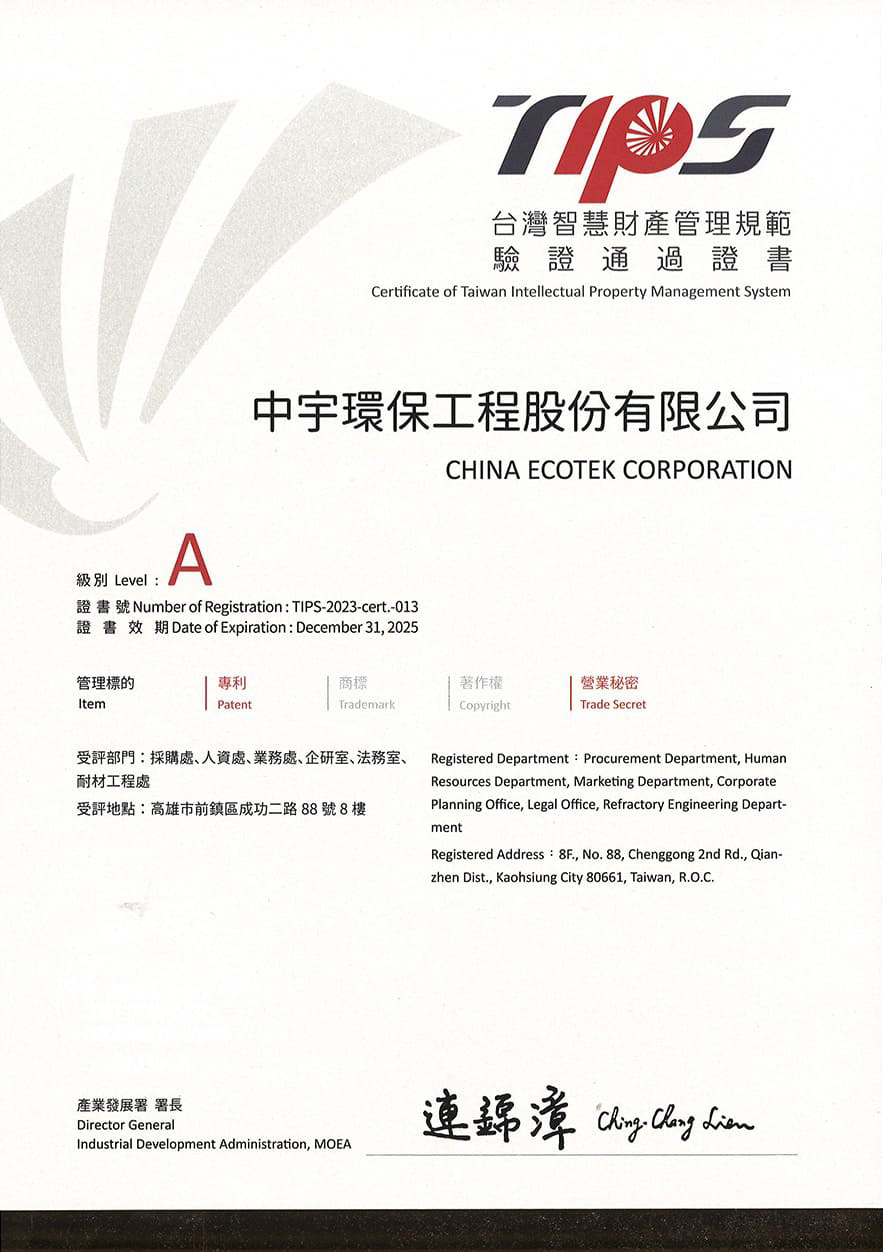 TIPS

台灣智慧財產管理規範
驗證通過證書
Certificate of Taiwan Intellectual Property Management System

中宇環保工程股份有限公司
CHINA ECOTEK CORPORATION

級別 Level : A
證書號 Number of Registration : TIPS-2023-cert.-013
證書效期 Date of Expiration : December 31, 2025

管理標的
Item

專利
Patent

商標
Trademark

著作權
Copyright

營業秘密
Trade Secret

受評部門：採購處、人資處、業務處、企研室、法務室、耐材工程處
受評地點：高雄市前鎮區成功二路 88 號 8 樓

Registered Department：Procurement Department, Human Resources Department, Marketing Department, Corporate Planning Office, Legal Office, Refractory Engineering Department
Registered Address：8F., No. 88, Chenggong 2nd Rd., Qianzhen Dist., Kaohsiung City 80661, Taiwan, R.O.C.

產業發展署 署長
Director General
Industrial Development Administration, MOEA

連錦漳 Ching-Chang Lien